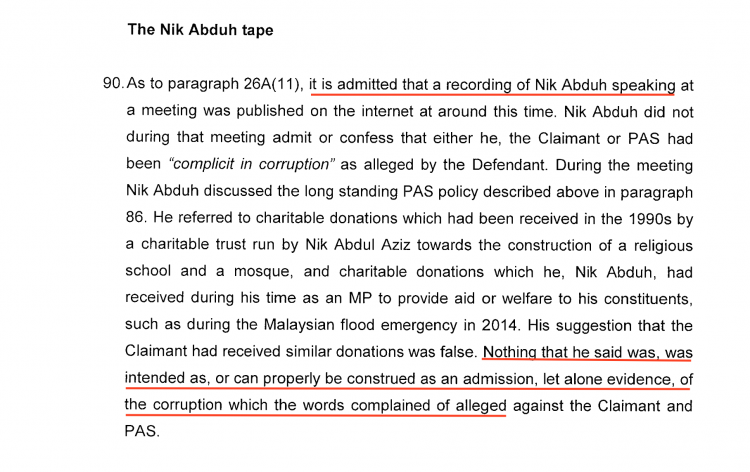 The Nik Abduh tape

90. As to paragraph 26A(11), it is admitted that a recording of Nik Abduh speaking at a meeting was published on the internet at around this time. Nik Abduh did not during that meeting admit or confess that either he, the Claimant or PAS had been "complicit in corruption" as alleged by the Defendant. During the meeting Nik Abduh discussed the long standing PAS policy described above in paragraph 86. He referred to charitable donations which had been received in the 1990s by a charitable trust run by Nik Abdul Aziz towards the construction of a religious school and a mosque, and charitable donations which he, Nik Abduh, had received during his time as an MP to provide aid or welfare to his constituents, such as during the Malaysian flood emergency in 2014. His suggestion that the Claimant had received similar donations was false. Nothing that he said was, was intended as, or can properly be construed as an admission, let alone evidence, of the corruption which the words complained of alleged against the Claimant and PAS.